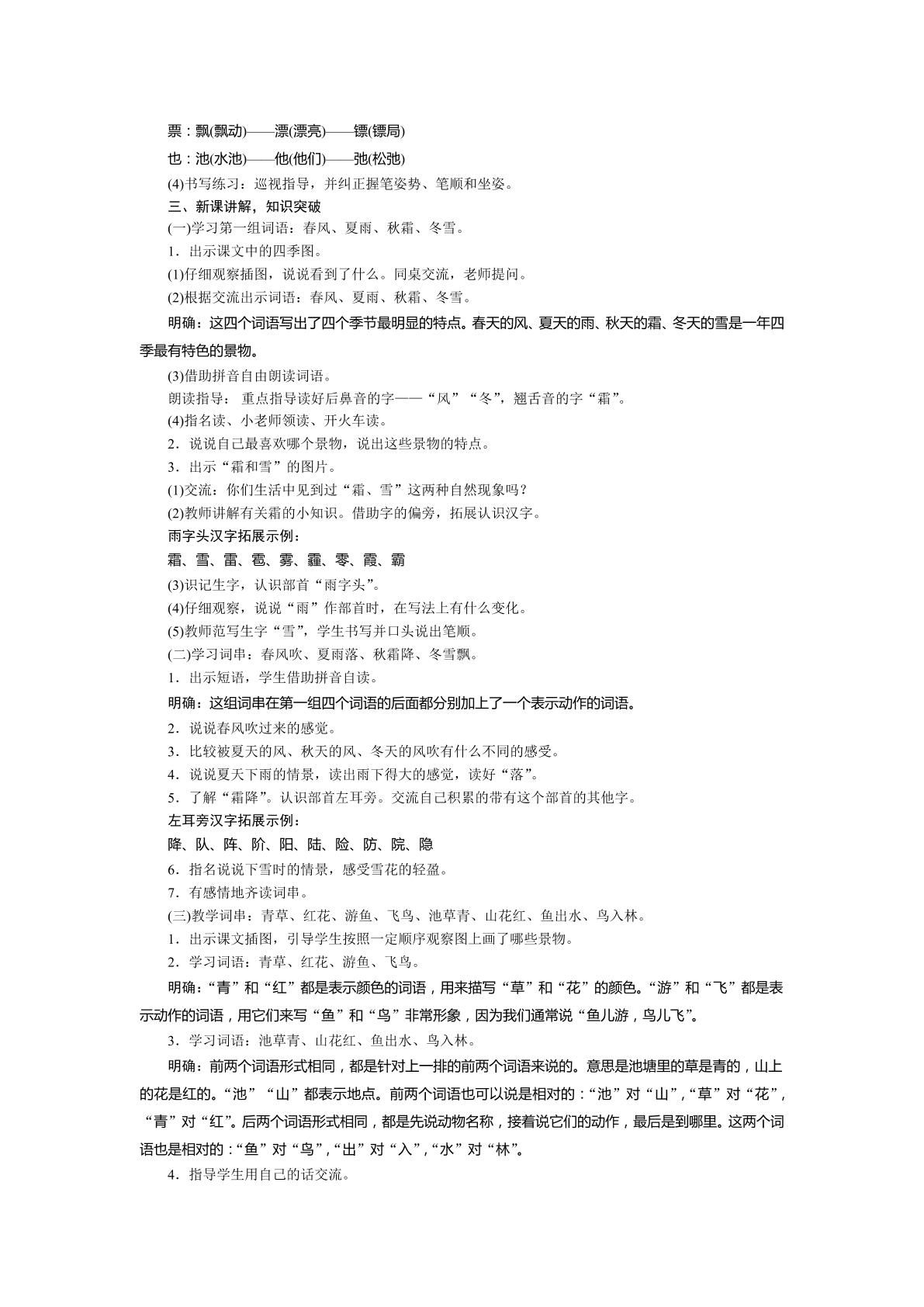 票：飘(飘动)——漂(漂亮)——镖(镖局)

也：池(水池)——他(他们)——弛(松弛)

(4)书写练习：巡视指导，并纠正握笔姿势、笔顺和坐姿。

三、新课讲解，知识突破

(一)学习第一组词语：春风、夏雨、秋霜、冬雪。

1．出示课文中的四季图。

(1)仔细观察插图，说说看到了什么。同桌交流，老师提问。

(2)根据交流出示词语：春风、夏雨、秋霜、冬雪。

明确：这四个词语写出了四个季节最明显的特点。春天的风、夏天的雨、秋天的霜、冬天的雪是一年四季最有特色的景物。

(3)借助拼音自由朗读词语。

朗读指导：重点指导读好后鼻音的字——“风”“冬”，翘舌音的字“霜”。

(4)指名读、小老师领读、开火车读。

2．说说自己最喜欢哪个景物，说出这些景物的特点。

3．出示“霜和雪”的图片。

(1)交流：你们生活中见到过“霜、雪”这两种自然现象吗？

(2)教师讲解有关霜的小知识。借助字的偏旁，拓展认识汉字。

雨字头汉字拓展示例：

霜、雪、雷、雹、雾、霾、零、霞、霸

(3)识记生字，认识部首“雨字头”。

(4)仔细观察，说说“雨”作部首时，在写法上有什么变化。

(5)教师范写生字“雪”，学生书写并口头说出笔顺。

(二)学习词串：春风吹、夏雨落、秋霜降、冬雪飘。

1．出示短语，学生借助拼音自读。

明确：这组词串在第一组四个词语的后面都分别加上了一个表示动作的词语。

2．说说春风吹过来的感觉。

3．比较被夏天的风、秋天的风、冬天的风吹有什么不同的感受。

4．说说夏天下雨的情景，读出雨下得大的感觉，读好“落”。

5．了解“霜降”。认识部首左耳旁。交流自己积累的带有这个部首的其他字。

左耳旁汉字拓展示例：

降、队、阵、阶、阳、陆、险、防、院、隐

6．指名说说下雪时的情景，感受雪花的轻盈。

7．有感情地齐读词串。

(三)教学词串：青草、红花、游鱼、飞鸟、池草青、山花红、鱼出水、鸟入林。

1．出示课文插图，引导学生按照一定顺序观察图上画了哪些景物。

2．学习词语：青草、红花、游鱼、飞鸟。

明确：“青”和“红”都是表示颜色的词语，用来描写“草”和“花”的颜色。“游”和“飞”都是表示动作的词语，用它们来写“鱼”和“鸟”非常形象，因为我们通常说“鱼儿游，鸟儿飞”。

3．学习词语：池草青、山花红、鱼出水、鸟入林。

明确：前两个词语形式相同，都是针对上一排的前两个词语来说的。意思是池塘里的草是青的，山上的花是红的。“池”“山”都表示地点。前两个词语也可以说是相对的：“池”对“山”，“草”对“花”，“青”对“红”。后两个词语形式相同，都是先说动物名称，接着说它们的动作，最后是到哪里。这两个词语也是相对的：“鱼”对“鸟”，“出”对“入”，“水”对“林”。

4．指导学生用自己的话交流。